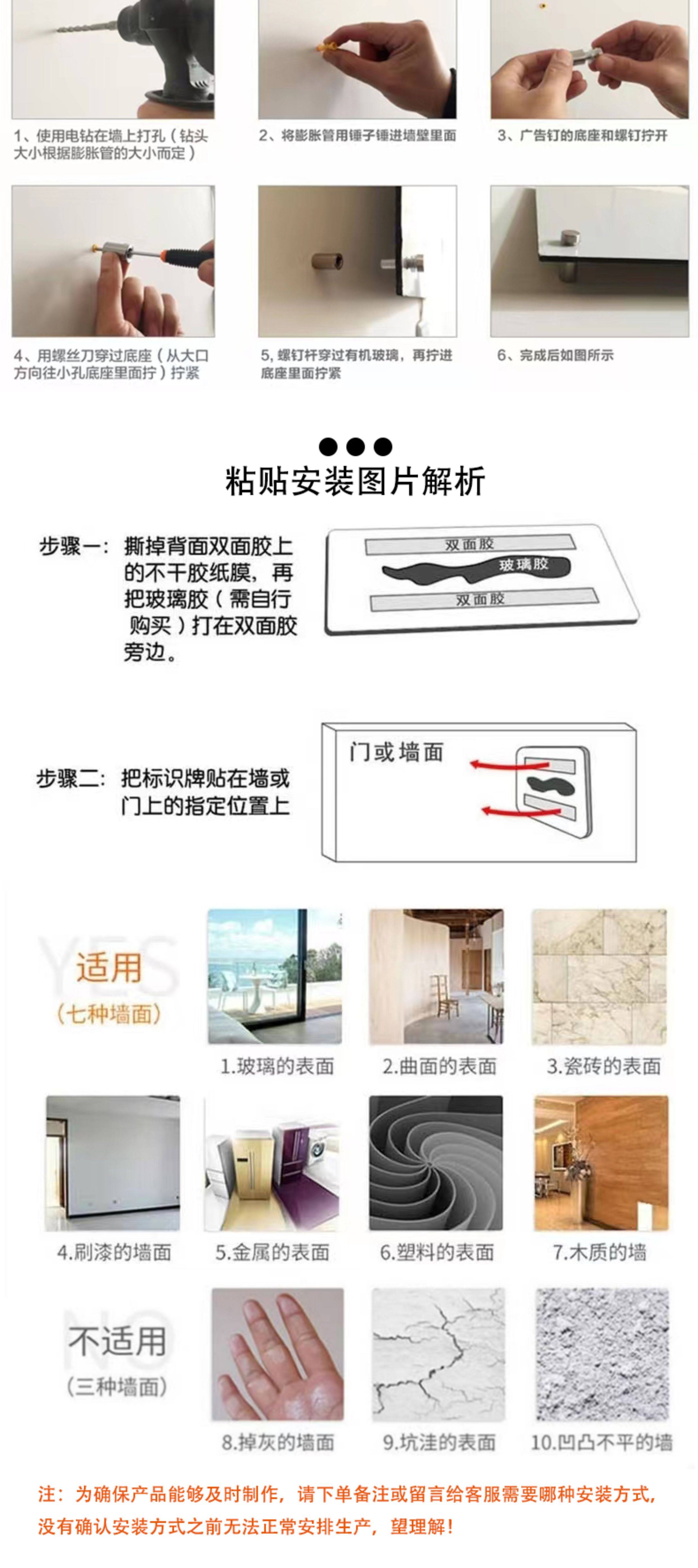 1、使用电钻在墙上打孔（钻头大小根据膨胀管的大小而定）

2、将膨胀管用锤子锤进墙壁里面

3、广告钉的底座和螺钉拧开

4、用螺丝刀穿过底座（从大口方向往小孔底座里面拧）拧紧

5, 螺钉杆穿过有机玻璃，再拧进底座里面拧紧

6、完成后如图所示

粘贴安装图片解析

步骤一：撕掉背面双面胶上的不干胶纸膜，再把玻璃胶（需自行购买）打在双面胶旁边。

双面胶
玻璃胶
双面胶

步骤二：把标识牌贴在墙或门上的指定位置上

门或墙面

YES
适用
（七种墙面）

1.玻璃的表面
2.曲面的表面
3.瓷砖的表面
4.刷漆的墙面
5.金属的表面
6.塑料的表面
7.木质的墙

NO
不适用
（三种墙面）

8.掉灰的墙面
9.坑洼的表面
10.凹凸不平的墙

注：为确保产品能够及时制作，请下单备注或留言给客服需要哪种安装方式，没有确认安装方式之前无法正常安排生产，望理解！